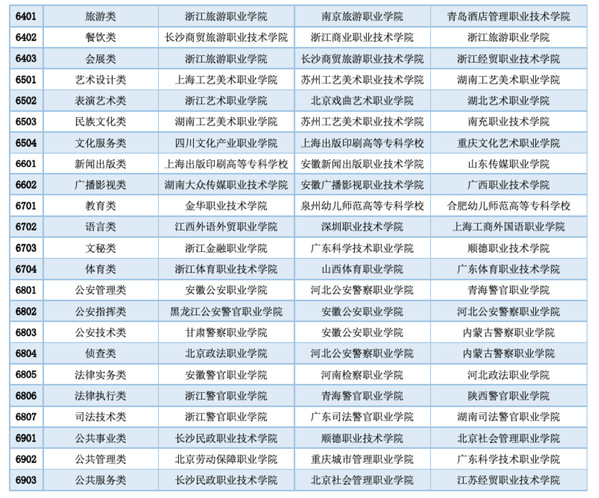 | 6401 | 旅游类 | 浙江旅游职业学院 | 南京旅游职业学院 | 青岛酒店管理职业技术学院 |
|---|---|---|---|---|
| 6402 | 餐饮类 | 长沙商贸旅游职业技术学院 | 浙江商业职业技术学院 | 浙江旅游职业学院 |
| 6403 | 会展类 | 浙江旅游职业学院 | 长沙商贸旅游职业技术学院 | 浙江经贸职业技术学院 |
| 6501 | 艺术设计类 | 上海工艺美术职业学院 | 苏州工艺美术职业技术学院 | 湖南工艺美术职业学院 |
| 6502 | 表演艺术类 | 浙江艺术职业学院 | 北京戏曲艺术职业学院 | 湖北艺术职业学院 |
| 6503 | 民族文化类 | 湖南工艺美术职业学院 | 苏州工艺美术职业技术学院 | 南充职业技术学院 |
| 6504 | 文化服务类 | 四川文化产业职业学院 | 上海出版印刷高等专科学校 | 重庆文化艺术职业学院 |
| 6601 | 新闻出版类 | 上海出版印刷高等专科学校 | 安徽新闻出版职业技术学院 | 山东传媒职业学院 |
| 6602 | 广播影视类 | 湖南大众传媒职业技术学院 | 安徽广播影视职业技术学院 | 广西职业技术学院 |
| 6701 | 教育类 | 金华职业技术学院 | 泉州幼儿师范高等专科学校 | 合肥幼儿师范高等专科学校 |
| 6702 | 语言类 | 江西外语外贸职业学院 | 深圳职业技术学院 | 上海工商外国语职业学院 |
| 6703 | 文秘类 | 浙江金融职业学院 | 广东科学技术职业学院 | 顺德职业技术学院 |
| 6704 | 体育类 | 浙江体育职业技术学院 | 山西体育职业学院 | 广东体育职业技术学院 |
| 6801 | 公安管理类 | 安徽公安职业学院 | 河北公安警察职业学院 | 青海警官职业学院 |
| 6802 | 公安指挥类 | 黑龙江公安警官职业学院 | 安徽公安职业学院 | 河北公安警察职业学院 |
| 6803 | 公安技术类 | 甘肃警察职业学院 | 安徽公安职业学院 | 内蒙古警察职业学院 |
| 6804 | 侦查类 | 北京政法职业学院 | 河北公安警察职业学院 | 内蒙古警察职业学院 |
| 6805 | 法律实务类 | 安徽警官职业学院 | 河南检察职业学院 | 河北政法职业学院 |
| 6806 | 法律执行类 | 浙江警官职业学院 | 青海警官职业学院 | 陕西警官职业学院 |
| 6807 | 司法技术类 | 浙江警官职业学院 | 广东司法警官职业学院 | 湖南司法警官职业学院 |
| 6901 | 公共事业类 | 长沙民政职业技术学院 | 顺德职业技术学院 | 北京社会管理职业学院 |
| 6902 | 公共管理类 | 北京劳动保障职业学院 | 重庆城市管理职业学院 | 广东科学技术职业学院 |
| 6903 | 公共服务类 | 长沙民政职业技术学院 | 北京社会管理职业学院 | 江苏经贸职业技术学院 |